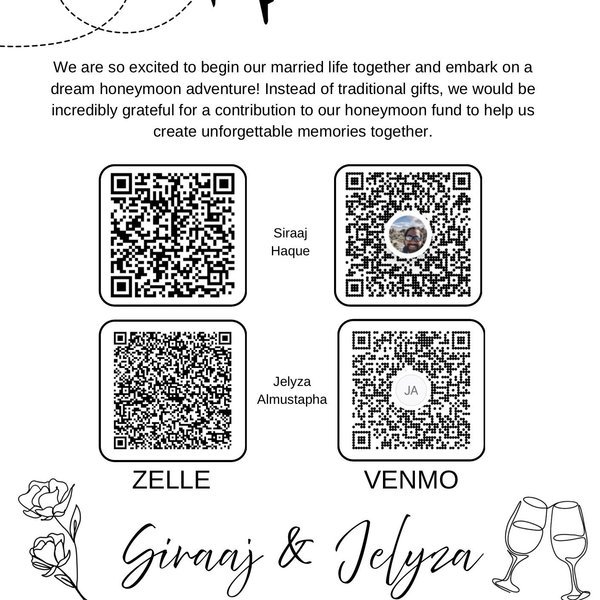 We are so excited to begin our married life together and embark on a dream honeymoon adventure! Instead of traditional gifts, we would be incredibly grateful for a contribution to our honeymoon fund to help us create unforgettable memories together.

Siraaj
Haque

JA

Jelyza
Almustapha

ZELLE

VENMO

Siraaj & Jelyza